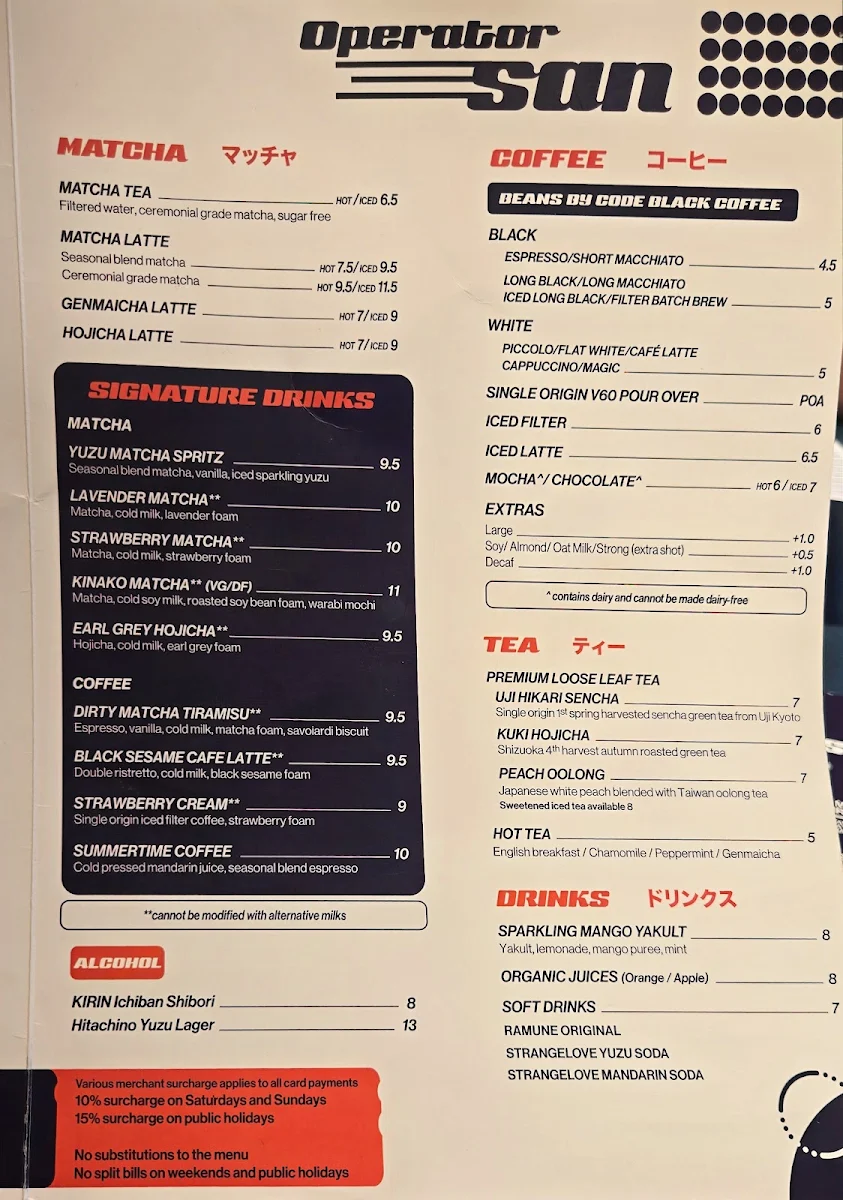 Operator san

MATCHA マッチャ

MATCHA TEA HOT / ICED 6.5
Filtered water, ceremonial grade matcha, sugar free

MATCHA LATTE
Seasonal blend matcha HOT 7.5 / ICED 9.5
Ceremonial grade matcha HOT 9.5 / ICED 11.5

GENMAICHA LATTE HOT 7 / ICED 9

HOJICHA LATTE HOT 7 / ICED 9

SIGNATURE DRINKS

MATCHA

YUZU MATCHA SPRITZ 9.5
Seasonal blend matcha, vanilla, iced sparkling yuzu

LAVENDER MATCHA** 10
Matcha, cold milk, lavender foam

STRAWBERRY MATCHA** 10
Matcha, cold milk, strawberry foam

KINAKO MATCHA** (VG/DF) 11
Matcha, cold soy milk, roasted soy bean foam, warabi mochi

EARL GREY HOJICHA** 9.5
Hojicha, cold milk, earl grey foam

COFFEE

DIRTY MATCHA TIRAMISU** 9.5
Espresso, vanilla, cold milk, matcha foam, savoiardi biscuit

BLACK SESAME CAFE LATTE** 9.5
Double ristretto, cold milk, black sesame foam

STRAWBERRY CREAM** 9
Single origin iced filter coffee, strawberry foam

SUMMERTIME COFFEE 10
Cold pressed mandarin juice, seasonal blend espresso

**cannot be modified with alternative milks

ALCOHOL

KIRIN Ichiban Shibori 8
Hitachino Yuzu Lager 13

Various merchant surcharge applies to all card payments
10% surcharge on Saturdays and Sundays
15% surcharge on public holidays

No substitutions to the menu
No split bills on weekends and public holidays

COFFEE コーヒー

BEANS BY CODE BLACK COFFEE

BLACK
ESPRESSO/SHORT MACCHIATO 4.5
LONG BLACK/LONG MACCHIATO
ICED LONG BLACK/FILTER BATCH BREW 5

WHITE
PICCOLO/FLAT WHITE/CAFÉ LATTE
CAPPUCCINO/MAGIC 5

SINGLE ORIGIN V60 POUR OVER POA
ICED FILTER 6
ICED LATTE 6.5
MOCHA^/ CHOCOLATE^ HOT 6 / ICED 7

EXTRAS
Large +1.0
Soy/ Almond/ Oat Milk/Strong (extra shot) +0.5
Decaf +1.0

^ contains dairy and cannot be made dairy-free

TEA ティー

PREMIUM LOOSE LEAF TEA
UJI HIKARI SENCHA 7
Single origin 1st spring harvested sencha green tea from Uji Kyoto
KUKI HOJICHA 7
Shizuoka 4th harvest autumn roasted green tea
PEACH OOLONG 7
Japanese white peach blended with Taiwan oolong tea
Sweetened iced tea available 8

HOT TEA 5
English breakfast / Chamomile / Peppermint / Genmaicha

DRINKS ドリンクス

SPARKLING MANGO YAKULT 8
Yakult, lemonade, mango puree, mint

ORGANIC JUICES (Orange / Apple) 8

SOFT DRINKS 7
RAMUNE ORIGINAL
STRANGELOVE YUZU SODA
STRANGELOVE MANDARIN SODA